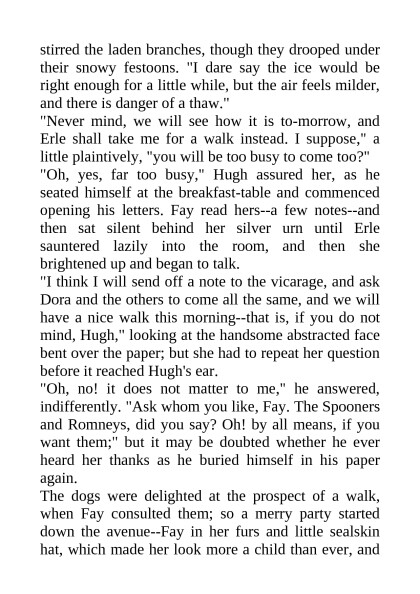 stirred the laden branches, though they drooped under their snowy festoons. "I dare say the ice would be right enough for a little while, but the air feels milder, and there is danger of a thaw."
"Never mind, we will see how it is to-morrow, and Erle shall take me for a walk instead. I suppose," a little plaintively, "you will be too busy to come too?"
"Oh, yes, far too busy," Hugh assured her, as he seated himself at the breakfast-table and commenced opening his letters. Fay read hers--a few notes--and then sat silent behind her silver urn until Erle sauntered lazily into the room, and then she brightened up and began to talk.
"I think I will send off a note to the vicarage, and ask Dora and the others to come all the same, and we will have a nice walk this morning--that is, if you do not mind, Hugh," looking at the handsome abstracted face bent over the paper; but she had to repeat her question before it reached Hugh's ear.
"Oh, no! it does not matter to me," he answered, indifferently. "Ask whom you like, Fay. The Spooners and Romneys, did you say? Oh! by all means, if you want them;" but it may be doubted whether he ever heard her thanks as he buried himself in his paper again.
The dogs were delighted at the prospect of a walk, when Fay consulted them; so a merry party started down the avenue--Fay in her furs and little sealskin hat, which made her look more a child than ever, and